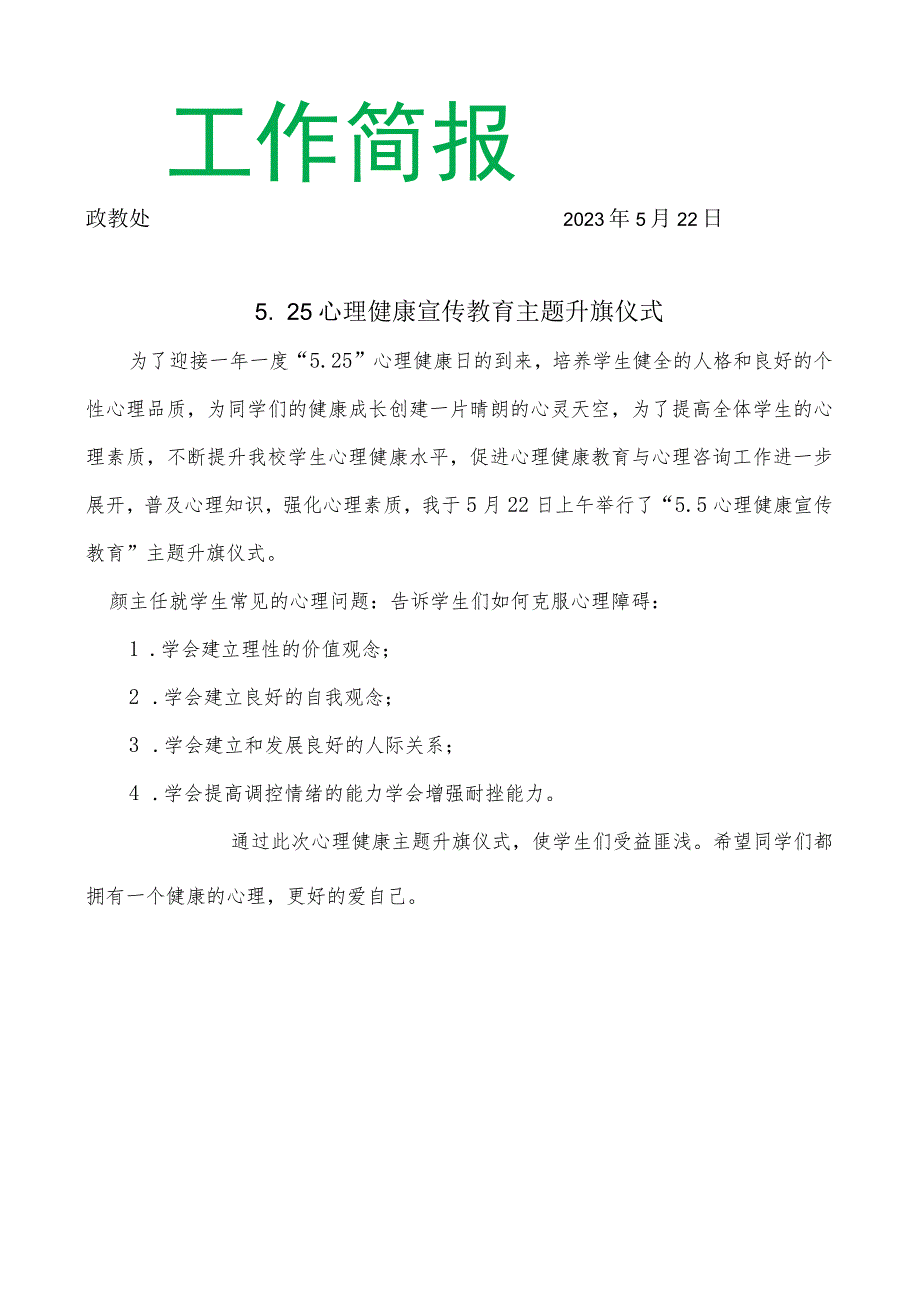 工作简报

政教处 2023年5月22日

5. 25心理健康宣传教育主题升旗仪式

为了迎接一年一度“5.25”心理健康日的到来，培养学生健全的人格和良好的个性心理品质，为同学们的健康成长创建一片晴朗的心灵天空，为了提高全体学生的心理素质，不断提升我校学生心理健康水平，促进心理健康教育与心理咨询工作进一步展开，普及心理知识，强化心理素质，我于5月22日上午举行了“5.5心理健康宣传教育”主题升旗仪式。

颜主任就学生常见的心理问题：告诉学生们如何克服心理障碍：

1 .学会建立理性的价值观念；

2 .学会建立良好的自我观念；

3 .学会建立和发展良好的人际关系；

4 .学会提高调控情绪的能力学会增强耐挫能力。

通过此次心理健康主题升旗仪式，使学生们受益匪浅。希望同学们都拥有一个健康的心理，更好的爱自己。